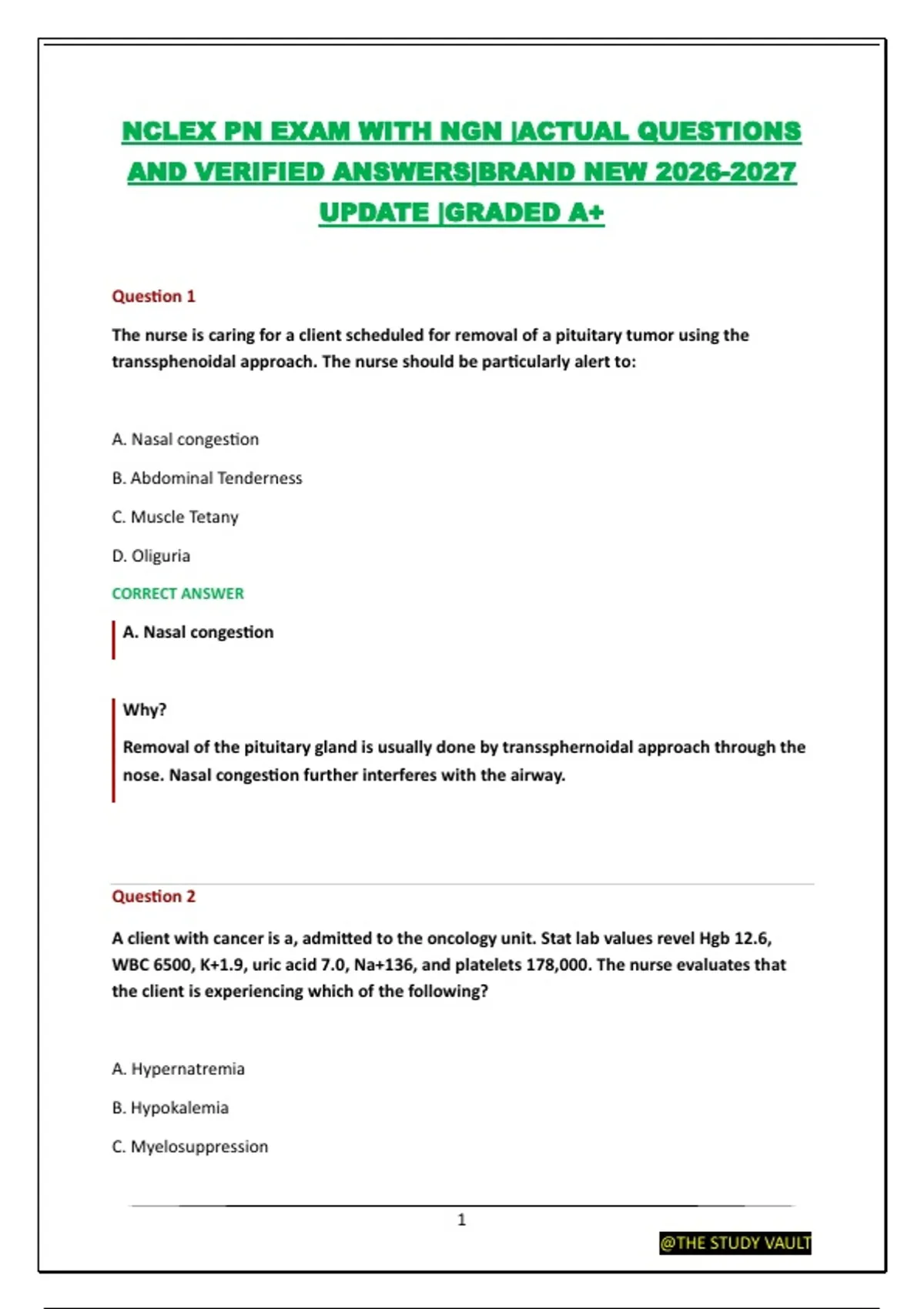 NCLEX PN EXAM WITH NGN |ACTUAL QUESTIONS AND VERIFIED ANSWERS|BRAND NEW 2026-2027 UPDATE |GRADED A+

Question 1

The nurse is caring for a client scheduled for removal of a pituitary tumor using the transsphenoidal approach. The nurse should be particularly alert to:

A. Nasal congestion

B. Abdominal Tenderness

C. Muscle Tetany

D. Oliguria

CORRECT ANSWER

A. Nasal congestion

Why?

Removal of the pituitary gland is usually done by transsphernoidal approach through the nose. Nasal congestion further interferes with the airway.

Question 2

A client with cancer is a, admitted to the oncology unit. Stat lab values revel Hgb 12.6, WBC 6500, K+1.9, uric acid 7.0, Na+136, and platelets 178,000. The nurse evaluates that the client is experiencing which of the following?

A. Hypernatremia

B. Hypokalemia

C. Myelosuppression

1

@THE STUDY VAULT